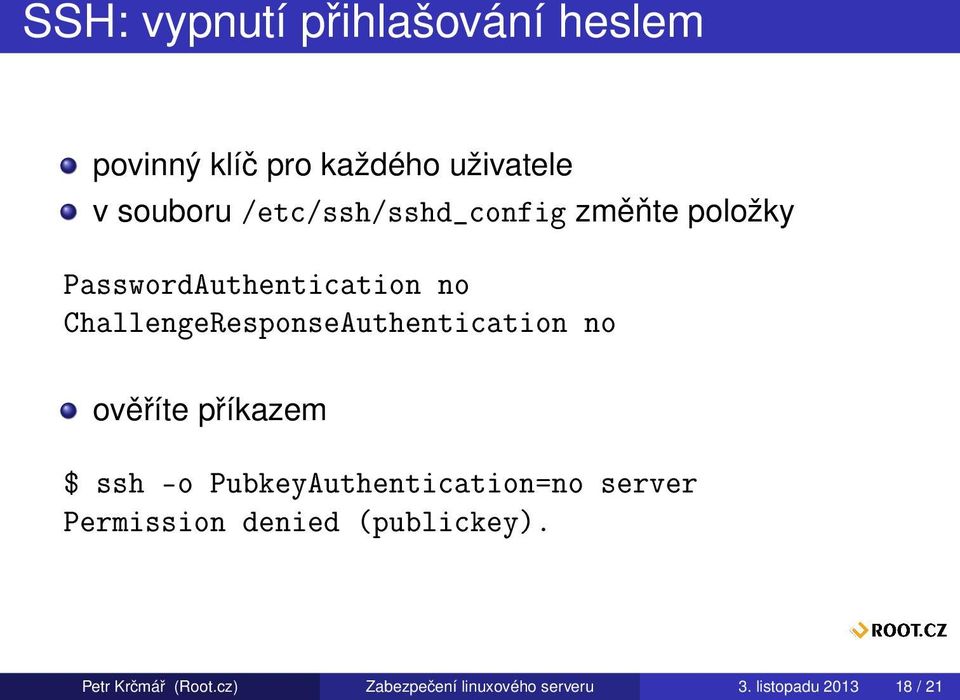 SSH: vypnutí přihlašování heslem

povinný klíč pro každého uživatele

v souboru /etc/ssh/sshd_config změňte položky

PasswordAuthentication no
ChallengeResponseAuthentication no

ověříte příkazem

$ ssh -o PubkeyAuthentication=no server
Permission denied (publickey).

ROOT.CZ

Petr Krčmář (Root.cz) Zabezpečení linuxového serveru 3. listopadu 2013 18 / 21